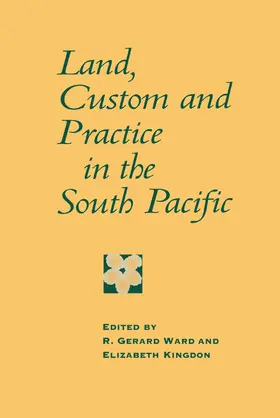 Land, Custom and Practice in the South Pacific

EDITED BY
R. GERARD WARD AND
ELIZABETH KINGDON